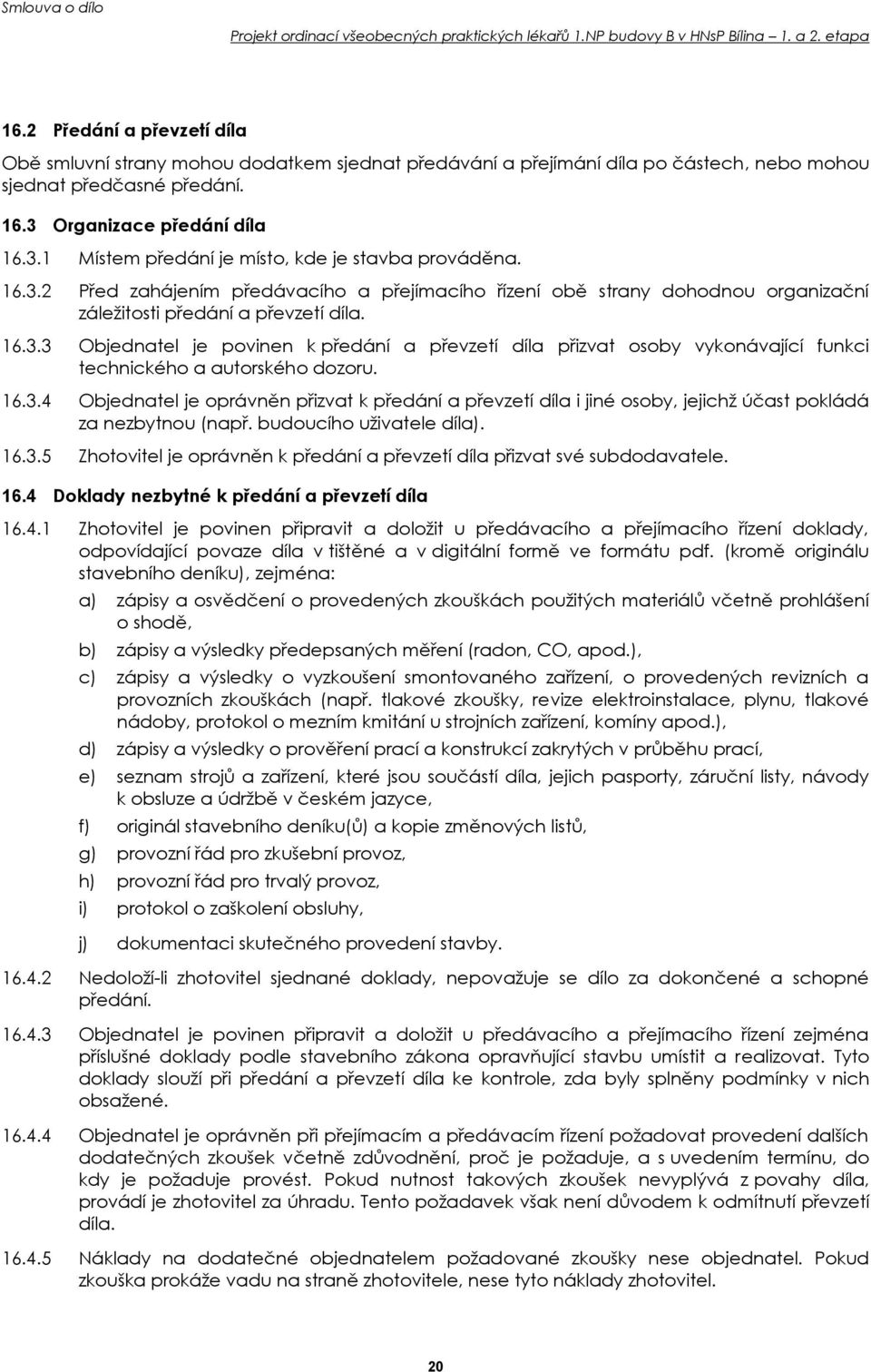 Smlouva o dílo

Projekt ordinací všeobecných praktických lékařů 1.NP budovy B v HNsP Bílina – 1. a 2. etapa

16.2 Předání a převzetí díla

Obě smluvní strany mohou dodatkem sjednat předávání a přejímání díla po částech, nebo mohou sjednat předčasné předání.

16.3 Organizace předání díla

16.3.1 Místem předání je místo, kde je stavba prováděna.

16.3.2 Před zahájením předávacího a přejímacího řízení obě strany dohodnou organizační záležitosti předání a převzetí díla.

16.3.3 Objednatel je povinen k předání a převzetí díla přizvat osoby vykonávající funkci technického a autorského dozoru.

16.3.4 Objednatel je oprávněn přizvat k předání a převzetí díla i jiné osoby, jejichž účast pokládá za nezbytnou (např. budoucího uživatele díla).

16.3.5 Zhotovitel je oprávněn k předání a převzetí díla přizvat své subdodavatele.

16.4 Doklady nezbytné k předání a převzetí díla

16.4.1 Zhotovitel je povinen připravit a doložit u předávacího a přejímacího řízení doklady, odpovídající povaze díla v tištěné a v digitální formě ve formátu pdf. (kromě originálu stavebního deníku), zejména:

a) zápisy a osvědčení o provedených zkouškách použitých materiálů včetně prohlášení o shodě,

b) zápisy a výsledky předepsaných měření (radon, CO, apod.),

c) zápisy a výsledky o vyzkoušení smontovaného zařízení, o provedených revizních a provozních zkouškách (např. tlakové zkoušky, revize elektroinstalace, plynu, tlakové nádoby, protokol o mezním kmitání u strojních zařízení, komíny apod.),

d) zápisy a výsledky o prověření prací a konstrukcí zakrytých v průběhu prací,

e) seznam strojů a zařízení, které jsou součástí díla, jejich pasporty, záruční listy, návody k obsluze a údržbě v českém jazyce,

f) originál stavebního deníku(ů) a kopie změnových listů,

g) provozní řád pro zkušební provoz,

h) provozní řád pro trvalý provoz,

i) protokol o zaškolení obsluhy,

j) dokumentaci skutečného provedení stavby.

16.4.2 Nedoloží-li zhotovitel sjednané doklady, nepovažuje se dílo za dokončené a schopné předání.

16.4.3 Objednatel je povinen připravit a doložit u předávacího a přejímacího řízení zejména příslušné doklady podle stavebního zákona opravňující stavbu umístit a realizovat. Tyto doklady slouží při předání a převzetí díla ke kontrole, zda byly splněny podmínky v nich obsažené.

16.4.4 Objednatel je oprávněn při přejímacím a předávacím řízení požadovat provedení dalších dodatečných zkoušek včetně zdůvodnění, proč je požaduje, a s uvedením termínu, do kdy je požaduje provést. Pokud nutnost takových zkoušek nevyplývá z povahy díla, provádí je zhotovitel za úhradu. Tento požadavek však není důvodem k odmítnutí převzetí díla.

16.4.5 Náklady na dodatečné objednatelem požadované zkoušky nese objednatel. Pokud zkouška prokáže vadu na straně zhotovitele, nese tyto náklady zhotovitel.

20